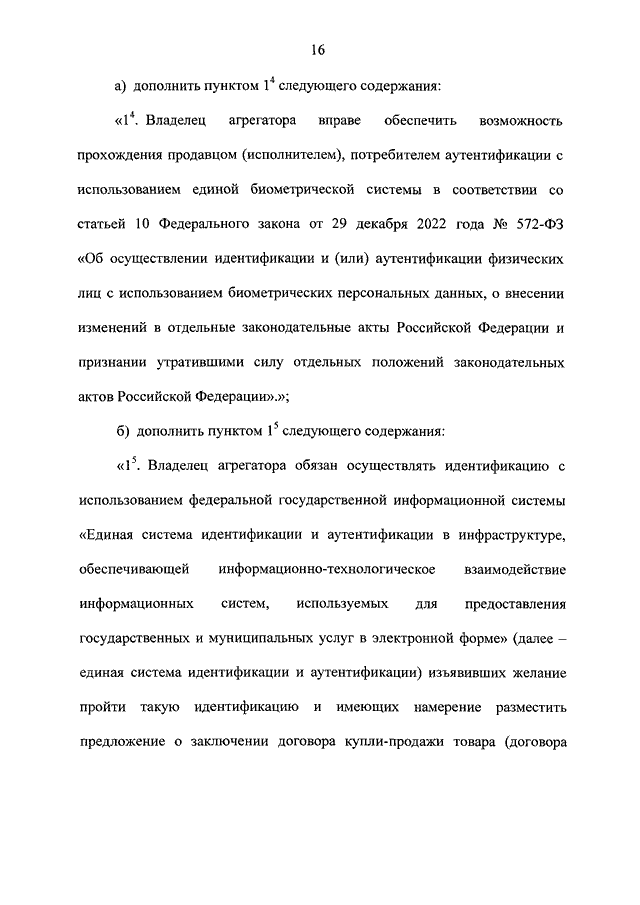 16

а) дополнить пунктом $1^4$ следующего содержания:

«$1^4$. Владелец агрегатора вправе обеспечить возможность прохождения продавцом (исполнителем), потребителем аутентификации с использованием единой биометрической системы в соответствии со статьей 10 Федерального закона от 29 декабря 2022 года № 572-ФЗ «Об осуществлении идентификации и (или) аутентификации физических лиц с использованием биометрических персональных данных, о внесении изменений в отдельные законодательные акты Российской Федерации и признании утратившими силу отдельных положений законодательных актов Российской Федерации».»;

б) дополнить пунктом $1^5$ следующего содержания:

«$1^5$. Владелец агрегатора обязан осуществлять идентификацию с использованием федеральной государственной информационной системы «Единая система идентификации и аутентификации в инфраструктуре, обеспечивающей информационно-технологическое взаимодействие информационных систем, используемых для предоставления государственных и муниципальных услуг в электронной форме» (далее – единая система идентификации и аутентификации) изъявивших желание пройти такую идентификацию и имеющих намерение разместить предложение о заключении договора купли-продажи товара (договора